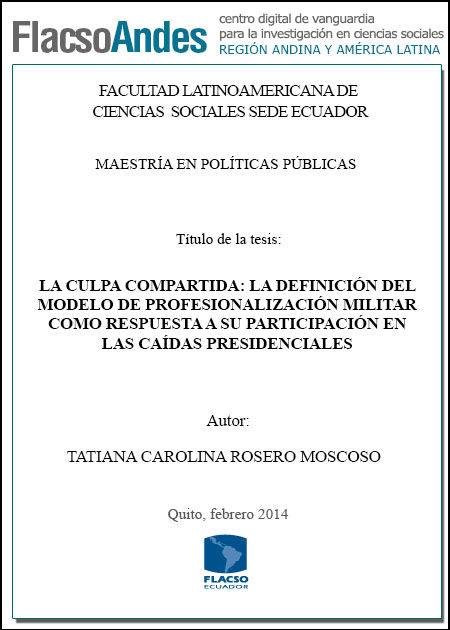 FlacsoAndes centro digital de vanguardia para la investigación en ciencias sociales REGIÓN ANDINA Y AMÉRICA LATINA

FACULTAD LATINOAMERICANA DE CIENCIAS SOCIALES SEDE ECUADOR

MAESTRÍA EN POLÍTICAS PÚBLICAS

Título de la tesis:

LA CULPA COMPARTIDA: LA DEFINICIÓN DEL MODELO DE PROFESIONALIZACIÓN MILITAR COMO RESPUESTA A SU PARTICIPACIÓN EN LAS CAÍDAS PRESIDENCIALES

Autor:

TATIANA CAROLINA ROSERO MOSCOSO

Quito, febrero 2014

FLACSO ECUADOR